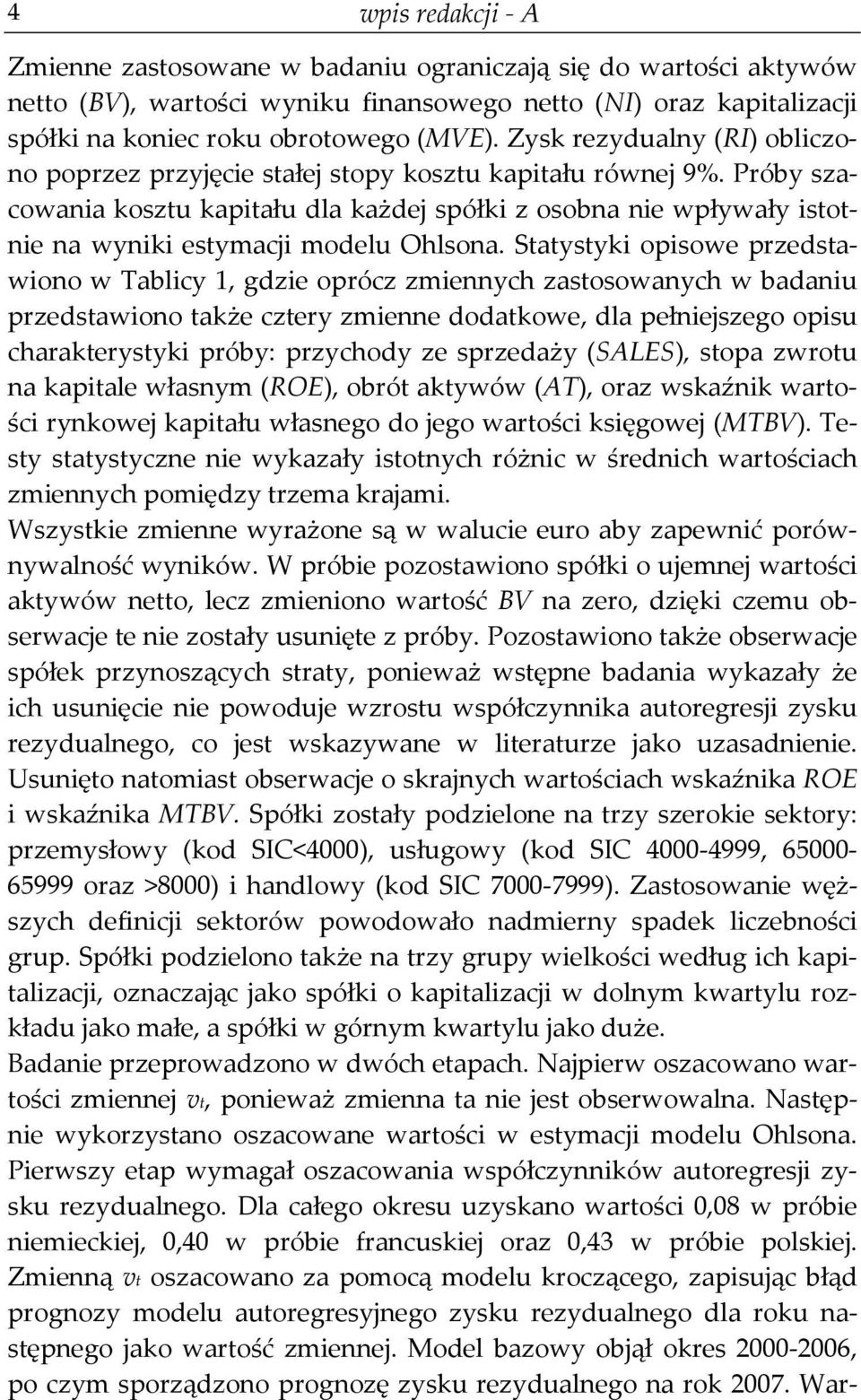 4 wpis redakcji - A

Zmienne zastosowane w badaniu ograniczają się do wartości aktywów netto (BV), wartości wyniku finansowego netto (NI) oraz kapitalizacji spółki na koniec roku obrotowego (MVE). Zysk rezydualny (RI) obliczono poprzez przyjęcie stałej stopy kosztu kapitału równej 9%. Próby szacowania kosztu kapitału dla każdej spółki z osobna nie wpływały istotnie na wyniki estymacji modelu Ohlsona. Statystyki opisowe przedstawiono w Tablicy 1, gdzie oprócz zmiennych zastosowanych w badaniu przedstawiono także cztery zmienne dodatkowe, dla pełniejszego opisu charakterystyki próby: przychody ze sprzedaży (SALES), stopa zwrotu na kapitale własnym (ROE), obrót aktywów (AT), oraz wskaźnik wartości rynkowej kapitału własnego do jego wartości księgowej (MTBV). Testy statystyczne nie wykazały istotnych różnic w średnich wartościach zmiennych pomiędzy trzema krajami.
Wszystkie zmienne wyrażone są w walucie euro aby zapewnić porównywalność wyników. W próbie pozostawiono spółki o ujemnej wartości aktywów netto, lecz zmieniono wartość BV na zero, dzięki czemu obserwacje te nie zostały usunięte z próby. Pozostawiono także obserwacje spółek przynoszących straty, ponieważ wstępne badania wykazały że ich usunięcie nie powoduje wzrostu współczynnika autoregresji zysku rezydualnego, co jest wskazywane w literaturze jako uzasadnienie. Usunięto natomiast obserwacje o skrajnych wartościach wskaźnika ROE i wskaźnika MTBV. Spółki zostały podzielone na trzy szerokie sektory: przemysłowy (kod SIC<4000), usługowy (kod SIC 4000-4999, 65000-65999 oraz >8000) i handlowy (kod SIC 7000-7999). Zastosowanie węższych definicji sektorów powodowało nadmierny spadek liczebności grup. Spółki podzielono także na trzy grupy wielkości według ich kapitalizacji, oznaczając jako spółki o kapitalizacji w dolnym kwartylu rozkładu jako małe, a spółki w górnym kwartylu jako duże.
Badanie przeprowadzono w dwóch etapach. Najpierw oszacowano wartości zmiennej $v_t$, ponieważ zmienna ta nie jest obserwowalna. Następnie wykorzystano oszacowane wartości w estymacji modelu Ohlsona. Pierwszy etap wymagał oszacowania współczynników autoregresji zysku rezydualnego. Dla całego okresu uzyskano wartości 0,08 w próbie niemieckiej, 0,40 w próbie francuskiej oraz 0,43 w próbie polskiej. Zmienną $v_t$ oszacowano za pomocą modelu kroczącego, zapisując błąd prognozy modelu autoregresyjnego zysku rezydualnego dla roku następnego jako wartość zmiennej. Model bazowy objął okres 2000-2006, po czym sporządzono prognozę zysku rezydualnego na rok 2007. War-